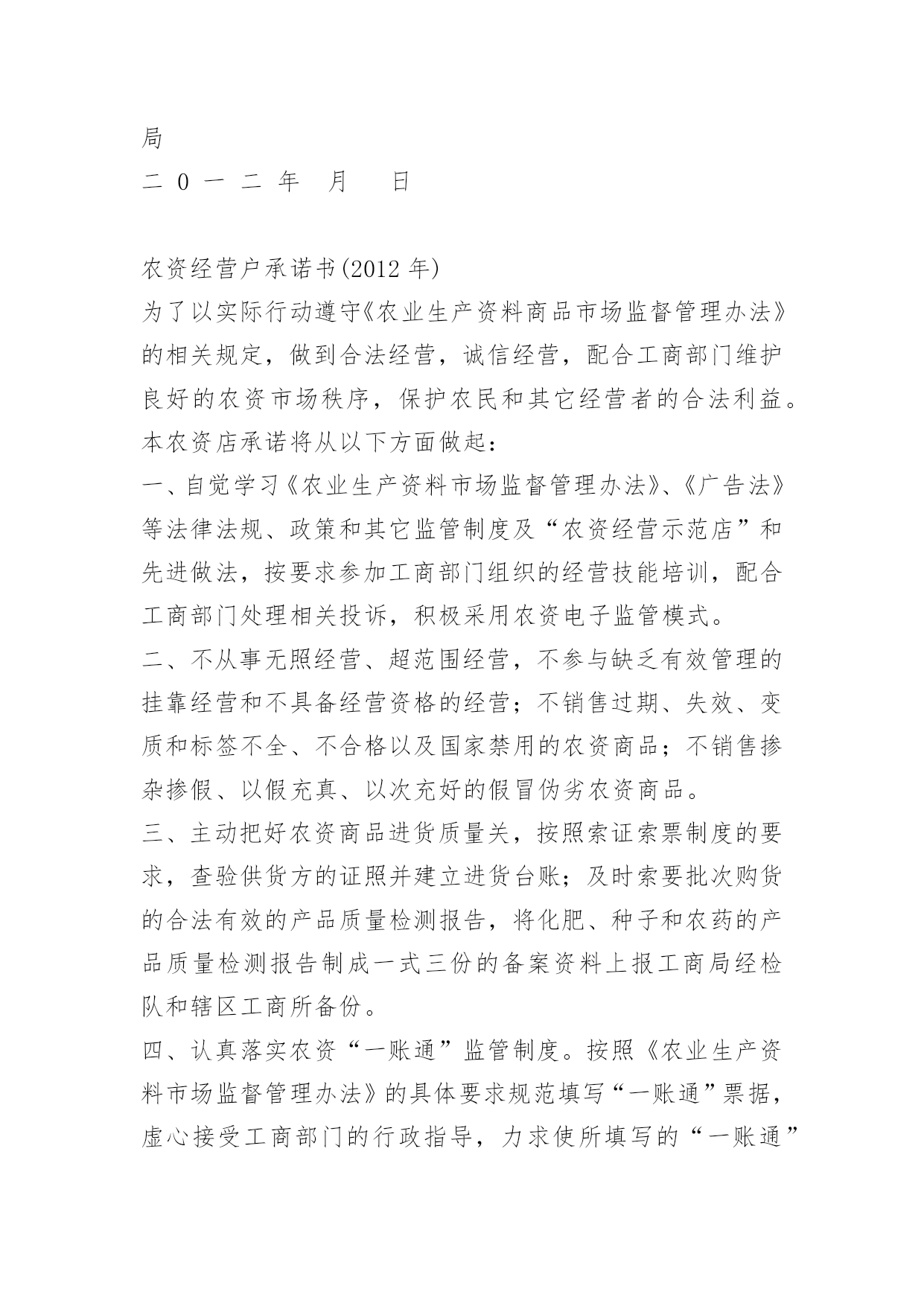 局
二 0 一 二 年　月　 日

农资经营户承诺书(2012 年)
为了以实际行动遵守《农业生产资料商品市场监督管理办法》的相关规定，做到合法经营，诚信经营，配合工商部门维护良好的农资市场秩序，保护农民和其它经营者的合法利益。本农资店承诺将从以下方面做起：
一、自觉学习《农业生产资料市场监督管理办法》、《广告法》等法律法规、政策和其它监管制度及“农资经营示范店”和先进做法，按要求参加工商部门组织的经营技能培训，配合工商部门处理相关投诉，积极采用农资电子监管模式。
二、不从事无照经营、超范围经营，不参与缺乏有效管理的挂靠经营和不具备经营资格的经营；不销售过期、失效、变质和标签不全、不合格以及国家禁用的农资商品；不销售掺杂掺假、以假充真、以次充好的假冒伪劣农资商品。
三、主动把好农资商品进货质量关，按照索证索票制度的要求，查验供货方的证照并建立进货台账；及时索要批次购货的合法有效的产品质量检测报告，将化肥、种子和农药的产品质量检测报告制成一式三份的备案资料上报工商局经检队和辖区工商所备份。
四、认真落实农资“一账通”监管制度。按照《农业生产资料市场监督管理办法》的具体要求规范填写“一账通”票据，虚心接受工商部门的行政指导，力求使所填写的“一账通”